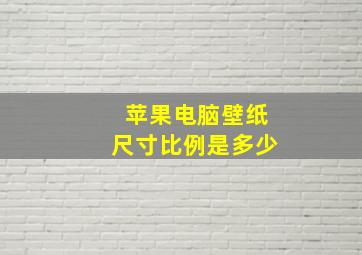 苹果电脑壁纸
尺寸比例是多少